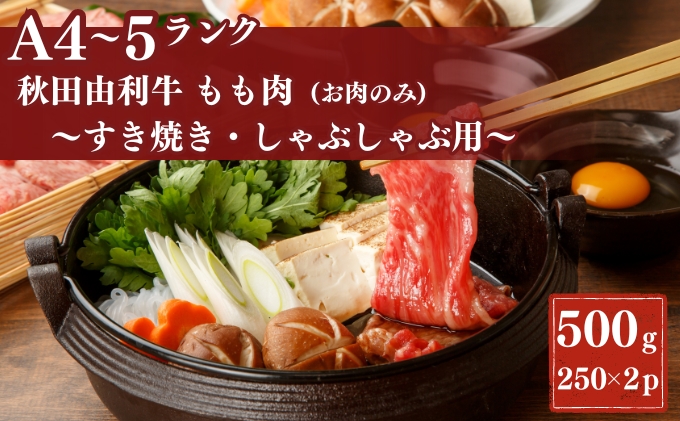 A4~5ランク
秋田由利牛 もも肉（お肉のみ）
～すき焼き・しゃぶしゃぶ用～

500g
250×2p